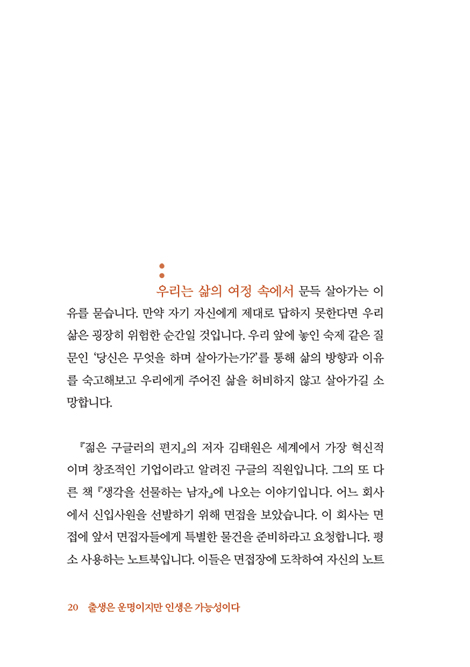 우리는 삶의 여정 속에서 문득 살아가는 이유를 묻습니다. 만약 자기 자신에게 제대로 답하지 못한다면 우리 삶은 굉장히 위험한 순간일 것입니다. 우리 앞에 놓인 숙제 같은 질문인 '당신은 무엇을 하며 살아가는가?'를 통해 삶의 방향과 이유를 숙고해보고 우리에게 주어진 삶을 허비하지 않고 살아가길 소망합니다.

『젊은 구글러의 편지』의 저자 김태원은 세계에서 가장 혁신적이며 창조적인 기업이라고 알려진 구글의 직원입니다. 그의 또 다른 책 『생각을 선물하는 남자』에 나오는 이야기입니다. 어느 회사에서 신입사원을 선발하기 위해 면접을 보았습니다. 이 회사는 면접에 앞서 면접자들에게 특별한 물건을 준비하라고 요청합니다. 평소 사용하는 노트북입니다. 이들은 면접장에 도착하여 자신의 노트

20 출생은 운명이지만 인생은 가능성이다